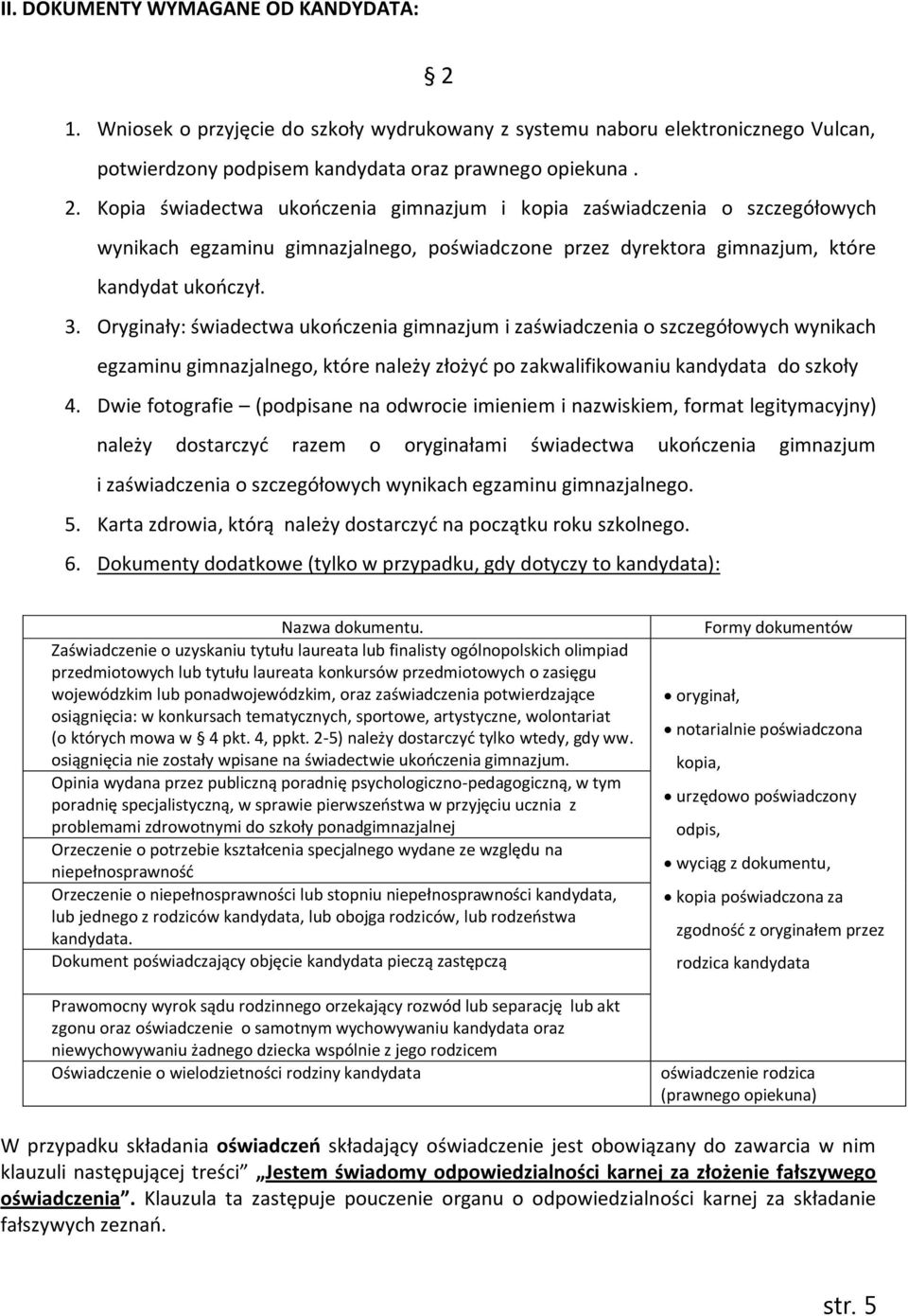 II. DOKUMENTY WYMAGANE OD KANDYDATA:

§ 2

1. Wniosek o przyjęcie do szkoły wydrukowany z systemu naboru elektronicznego Vulcan, potwierdzony podpisem kandydata oraz prawnego opiekuna .
2. Kopia świadectwa ukończenia gimnazjum i kopia zaświadczenia o szczegółowych wynikach egzaminu gimnazjalnego, poświadczone przez dyrektora gimnazjum, które kandydat ukończył.
3. Oryginały: świadectwa ukończenia gimnazjum i zaświadczenia o szczegółowych wynikach egzaminu gimnazjalnego, które należy złożyć po zakwalifikowaniu kandydata do szkoły
4. Dwie fotografie – (podpisane na odwrocie imieniem i nazwiskiem, format legitymacyjny) należy dostarczyć razem o oryginałami świadectwa ukończenia gimnazjum i zaświadczenia o szczegółowych wynikach egzaminu gimnazjalnego.
5. Karta zdrowia, którą należy dostarczyć na początku roku szkolnego.
6. Dokumenty dodatkowe (tylko w przypadku, gdy dotyczy to kandydata):

| Nazwa dokumentu. | Formy dokumentów |
|---|---|
| Zaświadczenie o uzyskaniu tytułu laureata lub finalisty ogólnopolskich olimpiad przedmiotowych lub tytułu laureata konkursów przedmiotowych o zasięgu wojewódzkim lub ponadwojewódzkim, oraz zaświadczenia potwierdzające osiągnięcia: w konkursach tematycznych, sportowe, artystyczne, wolontariat (o których mowa w § 4 pkt. 4, ppkt. 2-5) należy dostarczyć tylko wtedy, gdy ww. osiągnięcia nie zostały wpisane na świadectwie ukończenia gimnazjum. | • oryginał, • notarialnie poświadczona kopia, • urzędowo poświadczony odpis, • wyciąg z dokumentu, • kopia poświadczona za zgodność z oryginałem przez rodzica kandydata |
| Opinia wydana przez publiczną poradnię psychologiczno-pedagogiczną, w tym poradnię specjalistyczną, w sprawie pierwszeństwa w przyjęciu ucznia z problemami zdrowotnymi do szkoły ponadgimnazjalnej | |
| Orzeczenie o potrzebie kształcenia specjalnego wydane ze względu na niepełnosprawność | |
| Orzeczenie o niepełnosprawności lub stopniu niepełnosprawności kandydata, lub jednego z rodziców kandydata, lub obojga rodziców, lub rodzeństwa kandydata. | |
| Dokument poświadczający objęcie kandydata pieczą zastępczą | |
| Prawomocny wyrok sądu rodzinnego orzekający rozwód lub separację lub akt zgonu oraz oświadczenie o samotnym wychowywaniu kandydata oraz niewychowywaniu żadnego dziecka wspólnie z jego rodzicem | |
| Oświadczenie o wielodzietności rodziny kandydata | oświadczenie rodzica (prawnego opiekuna) |

W przypadku składania oświadczeń składający oświadczenie jest obowiązany do zawarcia w nim klauzuli następującej treści „Jestem świadomy odpowiedzialności karnej za złożenie fałszywego oświadczenia”. Klauzula ta zastępuje pouczenie organu o odpowiedzialności karnej za składanie fałszywych zeznań.

str. 5